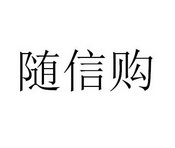 随信购